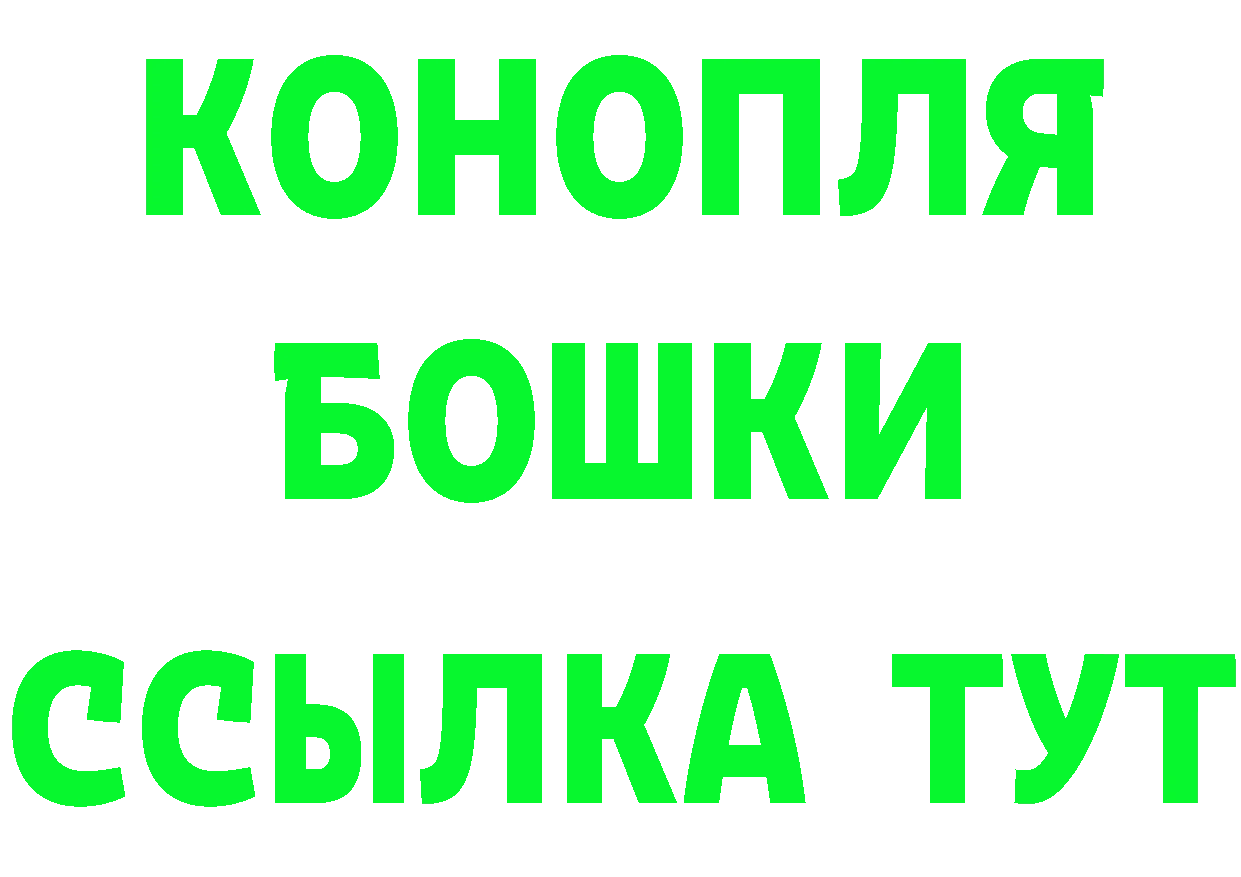 КОНОПЛЯ
БОШКИ
ССЫЛКА ТУТ